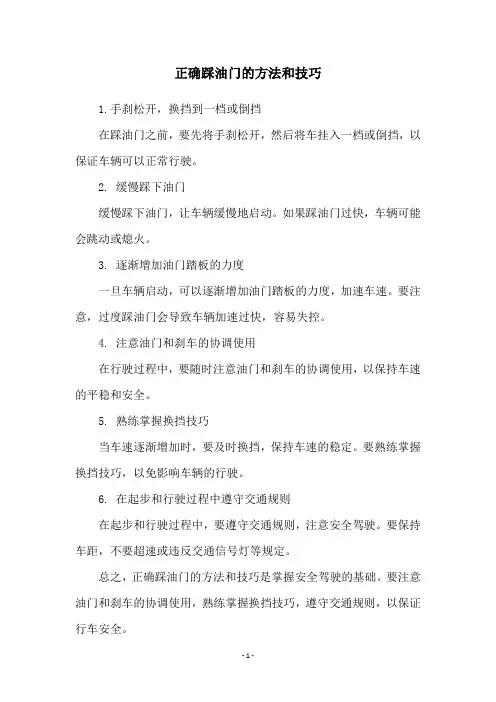 正确踩油门的方法和技巧

1.手刹松开，换挡到一档或倒挡

在踩油门之前，要先将手刹松开，然后将车挂入一档或倒挡，以保证车辆可以正常行驶。

2. 缓慢踩下油门

缓慢踩下油门，让车辆缓慢地启动。如果踩油门过快，车辆可能会跳动或熄火。

3. 逐渐增加油门踏板的力度

一旦车辆启动，可以逐渐增加油门踏板的力度，加速车速。要注意，过度踩油门会导致车辆加速过快，容易失控。

4. 注意油门和刹车的协调使用

在行驶过程中，要随时注意油门和刹车的协调使用，以保持车速的平稳和安全。

5. 熟练掌握换挡技巧

当车速逐渐增加时，要及时换挡，保持车速的稳定。要熟练掌握换挡技巧，以免影响车辆的行驶。

6. 在起步和行驶过程中遵守交通规则

在起步和行驶过程中，要遵守交通规则，注意安全驾驶。要保持车距，不要超速或违反交通信号灯等规定。

总之，正确踩油门的方法和技巧是掌握安全驾驶的基础。要注意油门和刹车的协调使用，熟练掌握换挡技巧，遵守交通规则，以保证行车安全。

- 1 -